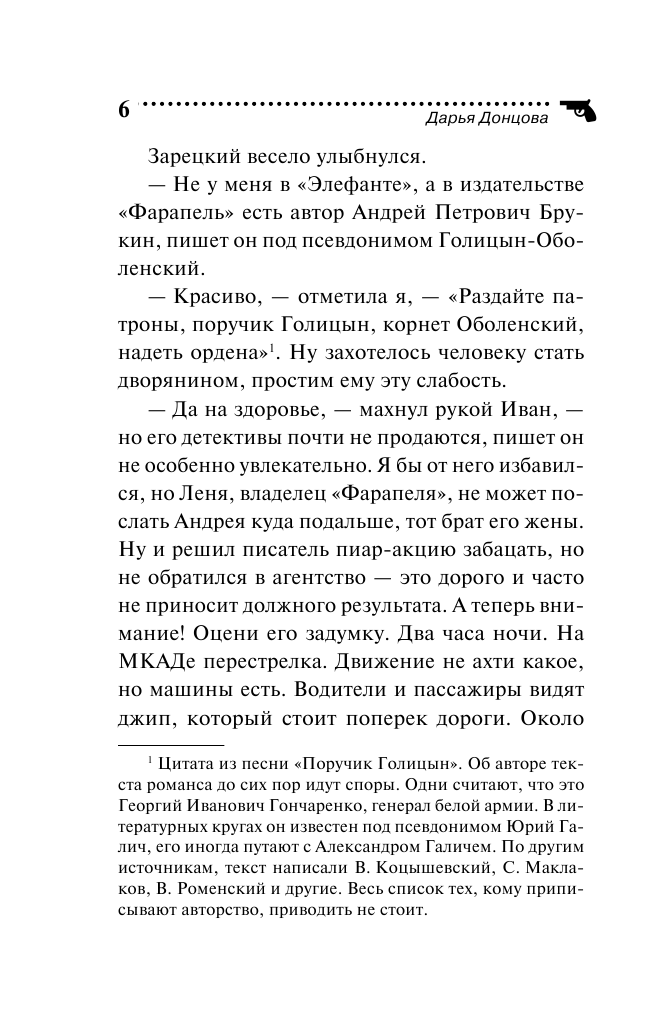 6

Дарья Донцова

Зарецкий весело улыбнулся.

— Не у меня в «Элефанте», а в издательстве «Фарапель» есть автор Андрей Петрович Брукин, пишет он под псевдонимом Голицын-Оболенский.

— Красиво, — отметила я, — «Раздайте патроны, поручик Голицын, корнет Оболенский, надеть ордена»$^1$. Ну захотелось человеку стать дворянином, простим ему эту слабость.

— Да на здоровье, — махнул рукой Иван, — но его детективы почти не продаются, пишет он не особенно увлекательно. Я бы от него избавился, но Леня, владелец «Фарапеля», не может послать Андрея куда подальше, тот брат его жены. Ну и решил писатель пиар-акцию забацать, но не обратился в агентство — это дорого и часто не приносит должного результата. А теперь внимание! Оцени его задумку. Два часа ночи. На МКАДе перестрелка. Движение не ахти какое, но машины есть. Водители и пассажиры видят джип, который стоит поперек дороги. Около

$^1$ Цитата из песни «Поручик Голицын». Об авторе текста романса до сих пор идут споры. Одни считают, что это Георгий Иванович Гончаренко, генерал белой армии. В литературных кругах он известен под псевдонимом Юрий Галич, его иногда путают с Александром Галичем. По другим источникам, текст написали В. Коцышевский, С. Маклаков, В. Роменский и другие. Весь список тех, кому приписывают авторство, приводить не стоит.